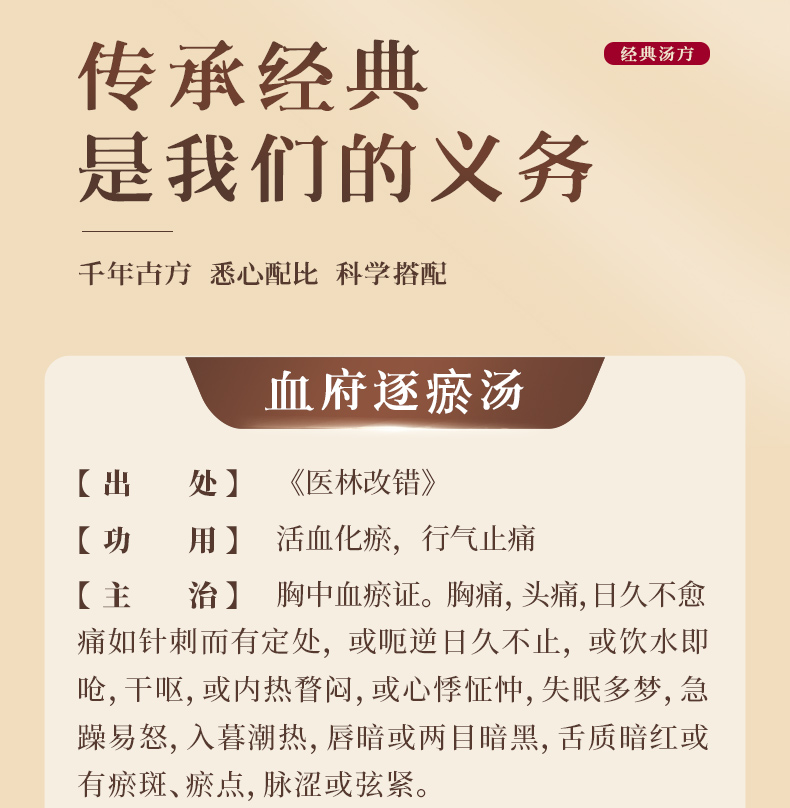 经典汤方

传承经典
是我们的义务

千年古方 悉心配比 科学搭配

血府逐瘀汤

【出 处】 《医林改错》

【功 用】 活血化瘀，行气止痛

【主 治】 胸中血瘀证。胸痛，头痛，日久不愈痛如针刺而有定处，或呃逆日久不止，或饮水即呛，干呕，或内热瞀闷，或心悸怔忡，失眠多梦，急躁易怒，入暮潮热，唇暗或两目暗黑，舌质暗红或有瘀斑、瘀点，脉涩或弦紧。